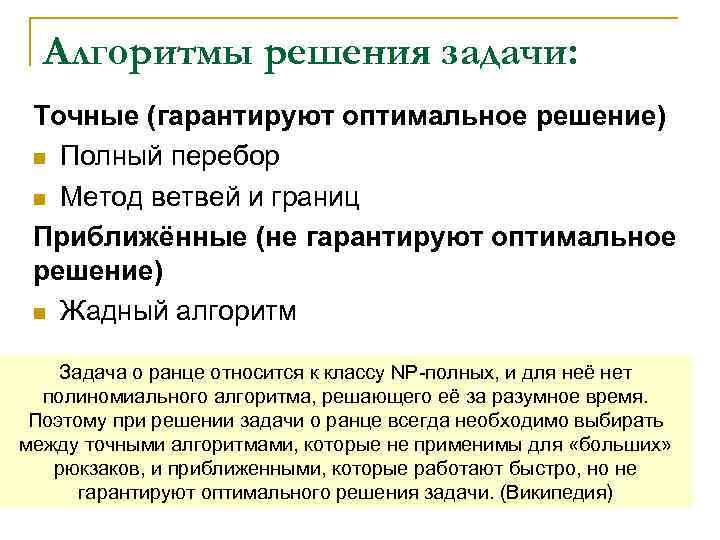 Алгоритмы решения задачи:

Точные (гарантируют оптимальное решение)

Полный перебор

Метод ветвей и границ

Приближённые (не гарантируют оптимальное решение)

Жадный алгоритм

Задача о ранце относится к классу NP-полных, и для неё нет полиномиального алгоритма, решающего её за разумное время. Поэтому при решении задачи о ранце всегда необходимо выбирать между точными алгоритмами, которые не применимы для «больших» рюкзаков, и приближенными, которые работают быстро, но не гарантируют оптимального решения задачи. (Википедия)